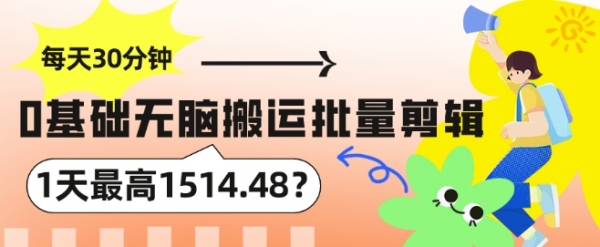 每天30分钟

0基础无脑搬运批量剪辑

1天最高1514.48？